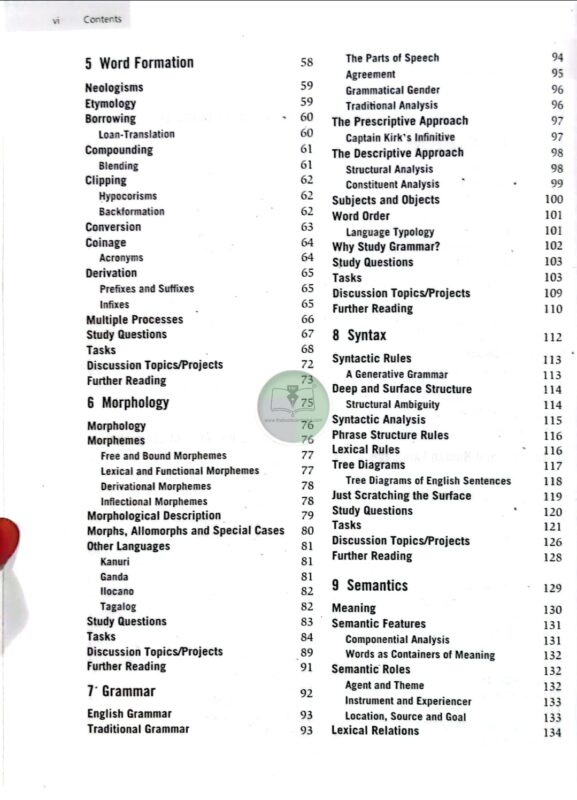 vi Contents

5 Word Formation 58
Neologisms 59
Etymology 59
Borrowing 60
Loan-Translation 60
Compounding 61
Blending 61
Clipping 62
Hypocorisms 62
Backformation 62
Conversion 63
Coinage 64
Acronyms 64
Derivation 65
Prefixes and Suffixes 65
Infixes 65
Multiple Processes 66
Study Questions 67
Tasks 68
Discussion Topics/Projects 72
Further Reading 73

6 Morphology 75
Morphology 76
Morphemes 76
Free and Bound Morphemes 77
Lexical and Functional Morphemes 77
Derivational Morphemes 78
Inflectional Morphemes 78
Morphological Description 79
Morphs, Allomorphs and Special Cases 80
Other Languages 81
Kanuri 81
Ganda 81
Ilocano 82
Tagalog 82
Study Questions 83
Tasks 84
Discussion Topics/Projects 89
Further Reading 91

7 Grammar 92
English Grammar 93
Traditional Grammar 93

The Parts of Speech 94
Agreement 95
Grammatical Gender 96
Traditional Analysis 96
The Prescriptive Approach 97
Captain Kirk's Infinitive 97
The Descriptive Approach 98
Structural Analysis 98
Constituent Analysis 99
Subjects and Objects 100
Word Order 101
Language Typology 101
Why Study Grammar? 102
Study Questions 103
Tasks 103
Discussion Topics/Projects 109
Further Reading 110

8 Syntax 112
Syntactic Rules 113
A Generative Grammar 113
Deep and Surface Structure 114
Structural Ambiguity 114
Syntactic Analysis 115
Phrase Structure Rules 116
Lexical Rules 116
Tree Diagrams 117
Tree Diagrams of English Sentences 118
Just Scratching the Surface 119
Study Questions 120
Tasks 121
Discussion Topics/Projects 126
Further Reading 128

9 Semantics 129
Meaning 130
Semantic Features 131
Componential Analysis 131
Words as Containers of Meaning 132
Semantic Roles 132
Agent and Theme 132
Instrument and Experiencer 133
Location, Source and Goal 133
Lexical Relations 134